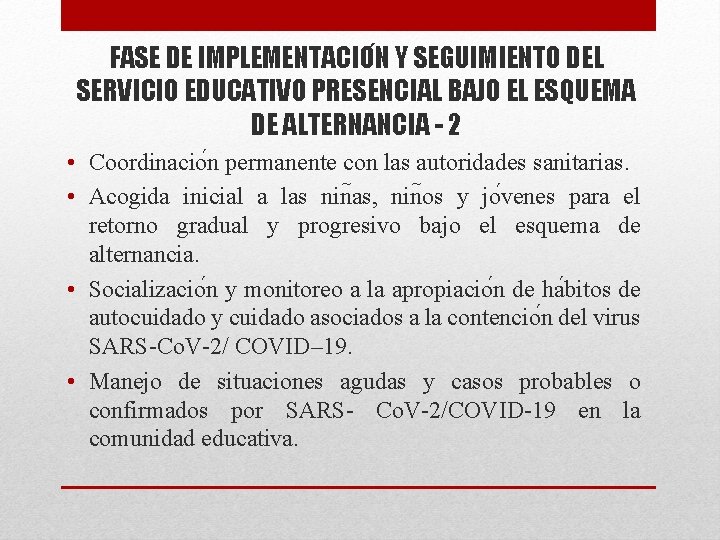 FASE DE IMPLEMENTACIÓN Y SEGUIMIENTO DEL SERVICIO EDUCATIVO PRESENCIAL BAJO EL ESQUEMA DE ALTERNANCIA - 2

• Coordinación permanente con las autoridades sanitarias.
• Acogida inicial a las niñas, niños y jóvenes para el retorno gradual y progresivo bajo el esquema de alternancia.
• Socialización y monitoreo a la apropiación de hábitos de autocuidado y cuidado asociados a la contención del virus SARS-CoV-2/ COVID–19.
• Manejo de situaciones agudas y casos probables o confirmados por SARS- CoV-2/COVID-19 en la comunidad educativa.